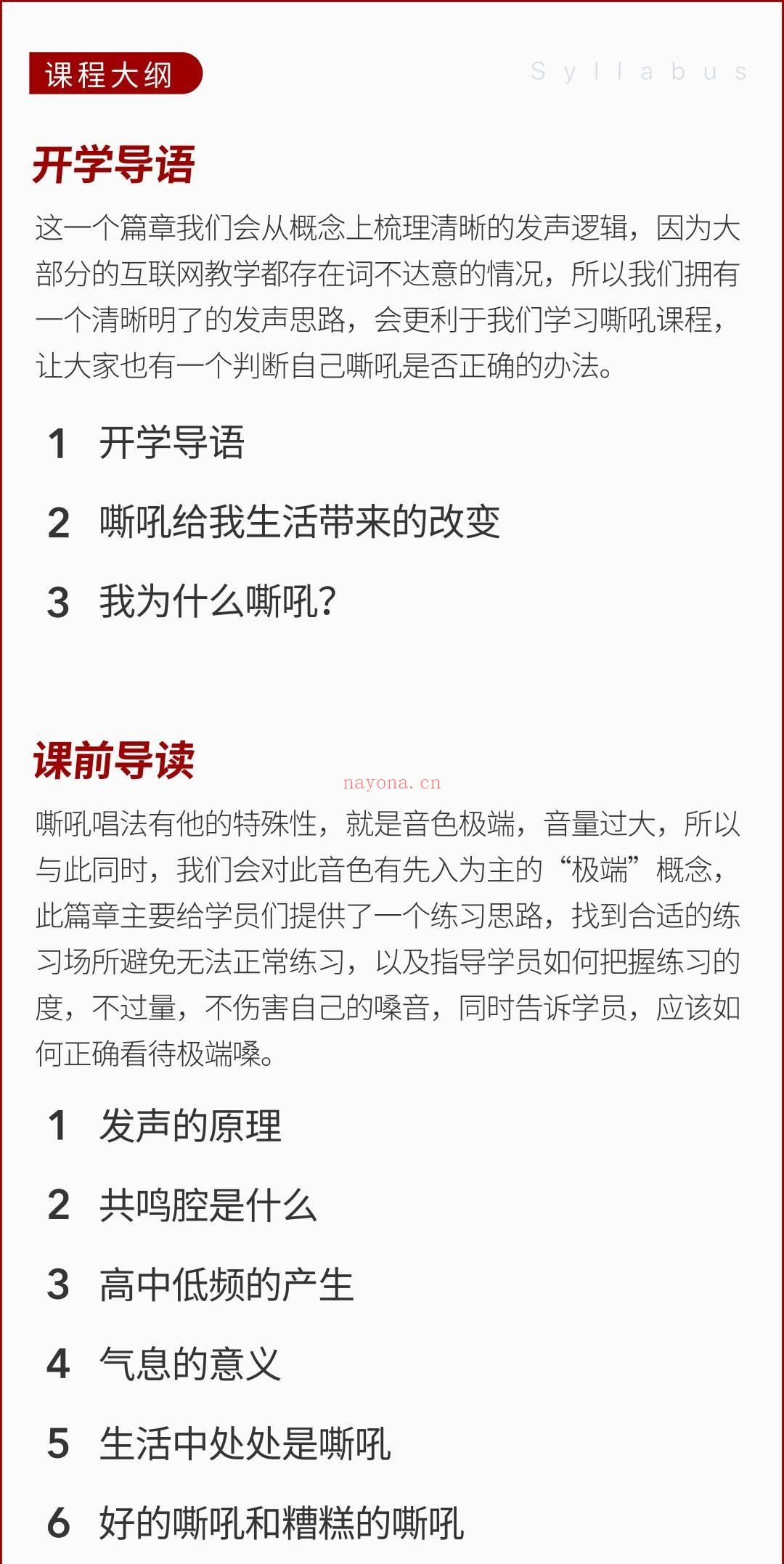 课程大纲

Syllabus

开学导语

这一个篇章我们会从概念上梳理清晰的发声逻辑，因为大部分的互联网教学都存在词不达意的情况，所以我们拥有一个清晰明了的发声思路，会更利于我们学习嘶吼课程，让大家也有一个判断自己嘶吼是否正确的办法。

1 开学导语

2 嘶吼给我生活带来的改变

3 我为什么嘶吼？

课前导读

nayona.cn

嘶吼唱法有他的特殊性，就是音色极端，音量过大，所以与此同时，我们会对此音色有先入为主的“极端”概念，此篇章主要给学员们提供了一个练习思路，找到合适的练习场所避免无法正常练习，以及指导学员如何把握练习的度，不过量，不伤害自己的嗓音，同时告诉学员，应该如何正确看待极端嗓。

1 发声的原理

2 共鸣腔是什么

3 高中低频的产生

4 气息的意义

5 生活中处处是嘶吼

6 好的嘶吼和糟糕的嘶吼